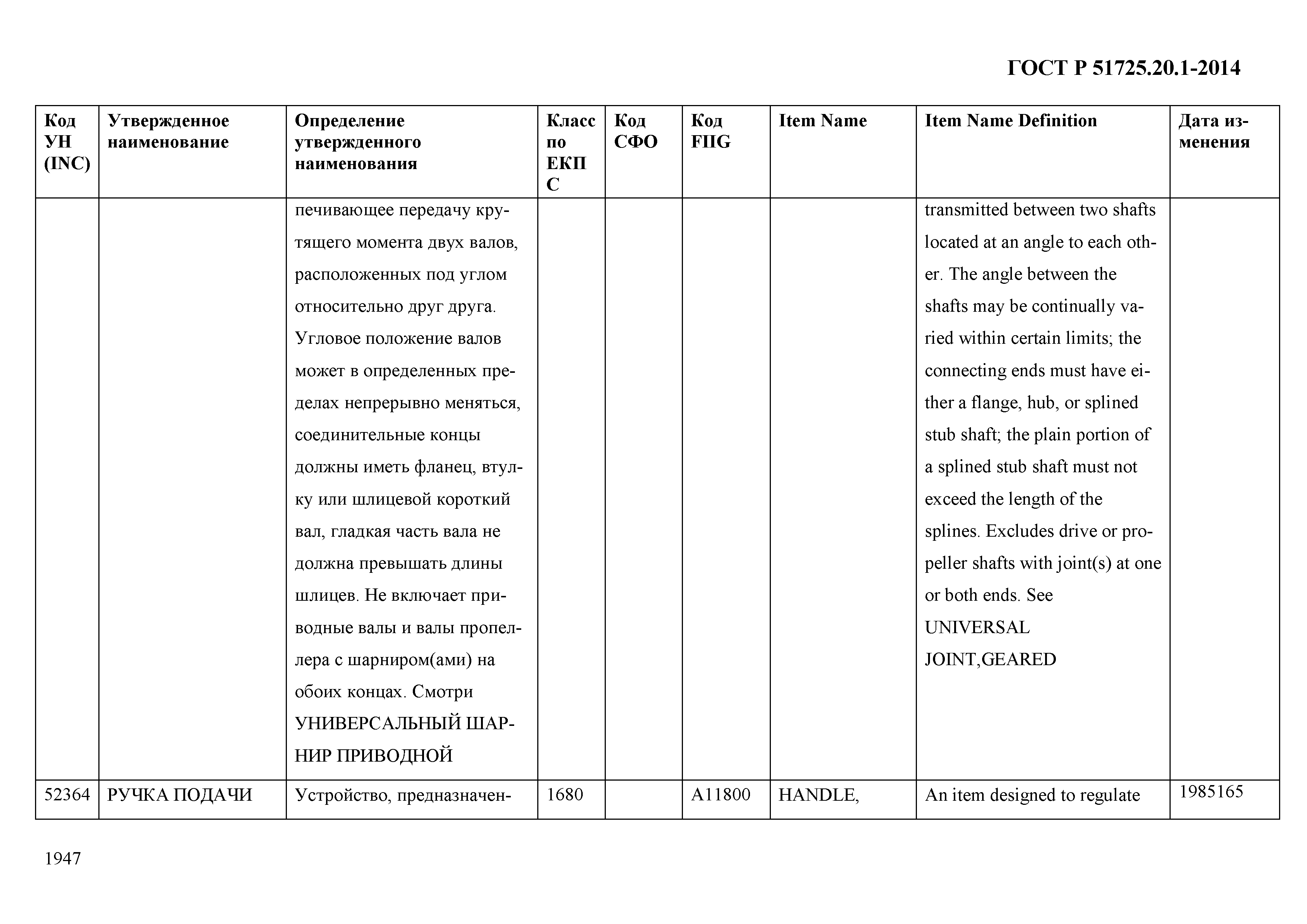 ГОСТ Р 51725.20.1-2014

| Код УН (INC) | Утвержденное наименование | Определение утвержденного наименования | Класс по ЕКПС | Код СФО | Код FIIG | Item Name | Item Name Definition | Дата изменения |
|---|---|---|---|---|---|---|---|---|
| | | печивающее передачу крутящего момента двух валов, расположенных под углом относительно друг друга. Угловое положение валов может в определенных пределах непрерывно меняться, соединительные концы должны иметь фланец, втулку или шлицевой короткий вал, гладкая часть вала не должна превышать длины шлицев. Не включает приводные валы и валы пропеллера с шарниром(ами) на обоих концах. Смотри УНИВЕРСАЛЬНЫЙ ШАРНИР ПРИВОДНОЙ | | | | | transmitted between two shafts located at an angle to each other. The angle between the shafts may be continually varied within certain limits; the connecting ends must have either a flange, hub, or splined stub shaft; the plain portion of a splined stub shaft must not exceed the length of the splines. Excludes drive or propeller shafts with joint(s) at one or both ends. See UNIVERSAL JOINT,GEARED | |
| 52364 | РУЧКА ПОДАЧИ | Устройство, предназначен- | 1680 | | A11800 | HANDLE, | An item designed to regulate | 1985165 |

1947